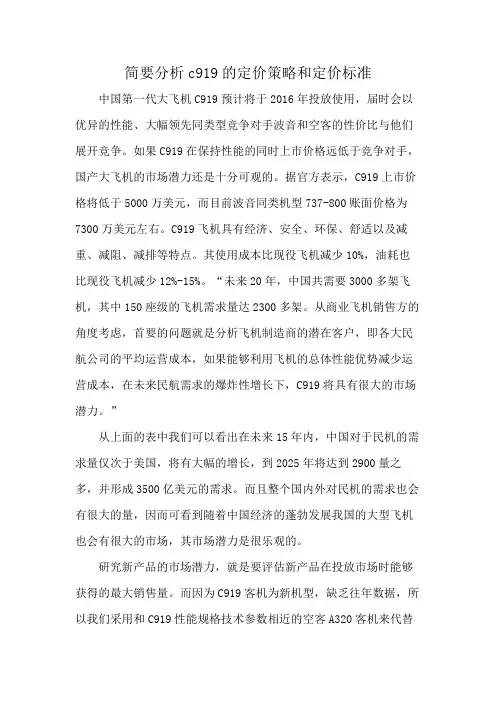 简要分析 c919 的定价策略和定价标准

中国第一代大飞机 C919 预计将于 2016 年投放使用，届时会以优异的性能、大幅领先同类型竞争对手波音和空客的性价比与他们展开竞争。如果 C919 在保持性能的同时上市价格远低于竞争对手，国产大飞机的市场潜力还是十分可观的。据官方表示，C919 上市价格将低于 5000 万美元，而目前波音同类机型 737-800 账面价格为 7300 万美元左右。C919 飞机具有经济、安全、环保、舒适以及减重、减阻、减排等特点。其使用成本比现役飞机减少 10%，油耗也比现役飞机减少 12%-15%。“未来 20 年，中国共需要 3000 多架飞机，其中 150 座级的飞机需求量达 2300 多架。从商业飞机销售方的角度考虑，首要的问题就是分析飞机制造商的潜在客户，即各大民航公司的平均运营成本，如果能够利用飞机的总体性能优势减少运营成本，在未来民航需求的爆炸性增长下，C919 将具有很大的市场潜力。”

从上面的表中我们可以看出在未来 15 年内，中国对于民机的需求量仅次于美国，将有大幅的增长，到 2025 年将达到 2900 量之多，并形成 3500 亿美元的需求。而且整个国内外对民机的需求也会有很大的量，因而可看到随着中国经济的蓬勃发展我国的大型飞机也会有很大的市场，其市场潜力是很乐观的。

研究新产品的市场潜力，就是要评估新产品在投放市场时能够获得的最大销售量。而因为 C919 客机为新机型，缺乏往年数据，所以我们采用和 C919 性能规格技术参数相近的空客 A320 客机来代替